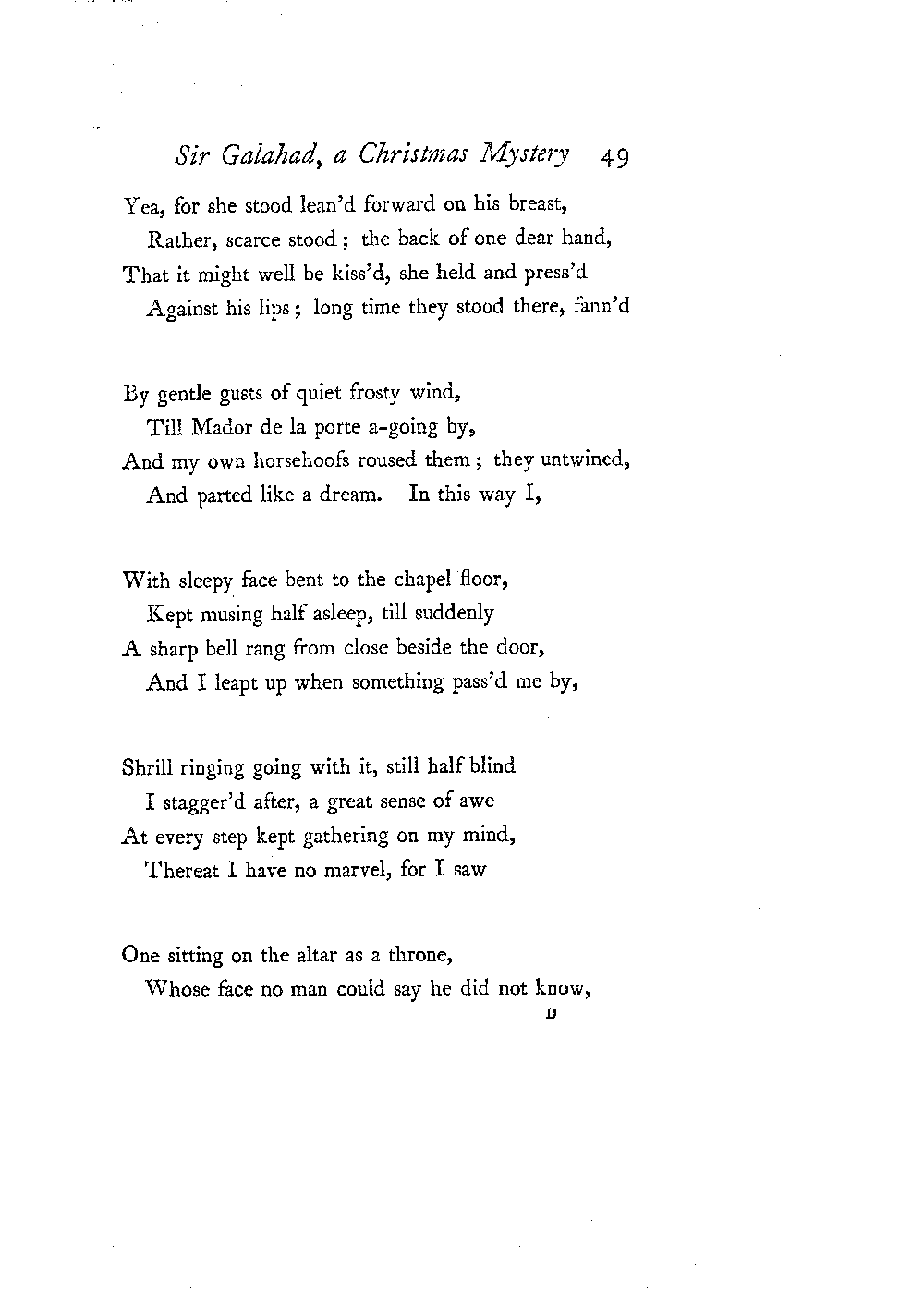 Sir Galahad, a Christmas Mystery 49

Yea, for she stood lean'd forward on his breast,
Rather, scarce stood; the back of one dear hand,
That it might well be kiss'd, she held and press'd
Against his lips; long time they stood there, fann'd

By gentle gusts of quiet frosty wind,
Till Mador de la porte a-going by,
And my own horsehoofs roused them; they untwined,
And parted like a dream. In this way I,

With sleepy face bent to the chapel floor,
Kept musing half asleep, till suddenly
A sharp bell rang from close beside the door,
And I leapt up when something pass'd me by,

Shrill ringing going with it, still half blind
I stagger'd after, a great sense of awe
At every step kept gathering on my mind,
Thereat I have no marvel, for I saw

One sitting on the altar as a throne,
Whose face no man could say he did not know,

D